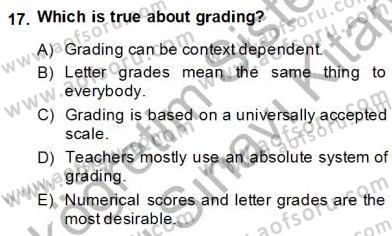 17. Which is true about grading?

A) Grading can be context dependent.

B) Letter grades mean the same thing to everybody.

C) Grading is based on a universally accepted scale.

D) Teachers mostly use an absolute system of grading.

E) Numerical scores and letter grades are the most desirable.

www.aofsoru.com